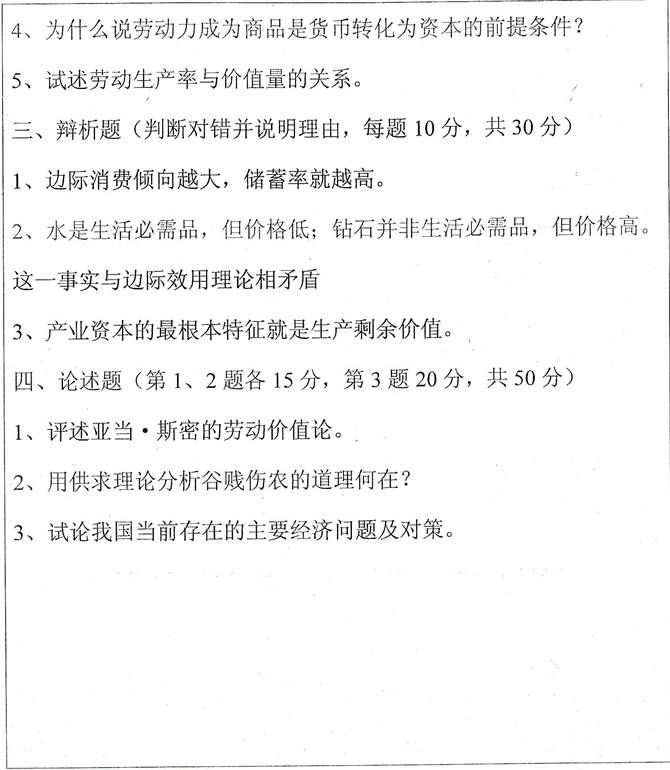 4、为什么说劳动力成为商品是货币转化为资本的前提条件？

5、试述劳动生产率与价值量的关系。

三、辩析题（判断对错并说明理由，每题 10 分，共 30 分）

1、边际消费倾向越大，储蓄率就越高。

2、水是生活必需品，但价格低；钻石并非生活必需品，但价格高。这一事实与边际效用理论相矛盾

3、产业资本的最根本特征就是生产剩余价值。

四、论述题（第 1、2 题各 15 分，第 3 题 20 分，共 50 分）

1、评述亚当·斯密的劳动价值论。

2、用供求理论分析谷贱伤农的道理何在？

3、试论我国当前存在的主要经济问题及对策。